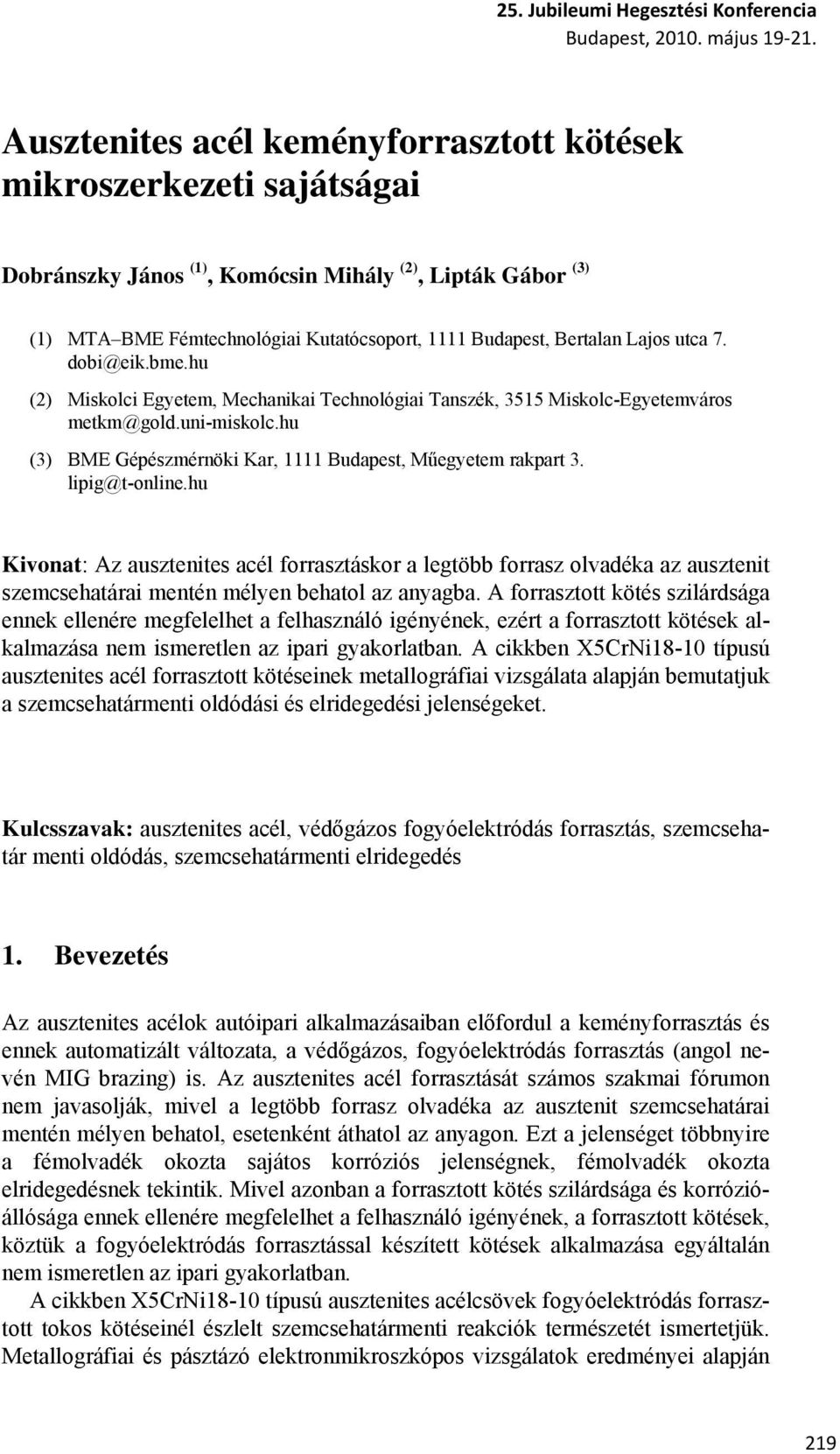 25. Jubileumi Hegesztési Konferencia
Budapest, 2010. május 19-21.

Ausztenites acél keményforrasztott kötések mikroszerkezeti sajátságai

Dobránszky János $^{(1)}$, Komócsin Mihály $^{(2)}$, Lipták Gábor $^{(3)}$

(1) MTA–BME Fémtechnológiai Kutatócsoport, 1111 Budapest, Bertalan Lajos utca 7. dobi@eik.bme.hu

(2) Miskolci Egyetem, Mechanikai Technológiai Tanszék, 3515 Miskolc-Egyetemváros metkm@gold.uni-miskolc.hu

(3) BME Gépészmérnöki Kar, 1111 Budapest, Műegyetem rakpart 3. lipig@t-online.hu

Kivonat: Az ausztenites acél forrasztáskor a legtöbb forrasz olvadéka az ausztenit szemcsehatárai mentén mélyen behatol az anyagba. A forrasztott kötés szilárdsága ennek ellenére megfelelhet a felhasználó igényének, ezért a forrasztott kötések alkalmazása nem ismeretlen az ipari gyakorlatban. A cikkben X5CrNi18-10 típusú ausztenites acél forrasztott kötéseinek metallográfiai vizsgálata alapján bemutatjuk a szemcsehatármenti oldódási és elridegedési jelenségeket.

Kulcsszavak: ausztenites acél, védőgázos fogyóelektródás forrasztás, szemcsehatár menti oldódás, szemcsehatármenti elridegedés

1. Bevezetés

Az ausztenites acélok autóipari alkalmazásaiban előfordul a keményforrasztás és ennek automatizált változata, a védőgázos, fogyóelektródás forrasztás (angol nevén MIG brazing) is. Az ausztenites acél forrasztását számos szakmai fórumon nem javasolják, mivel a legtöbb forrasz olvadéka az ausztenit szemcsehatárai mentén mélyen behatol, esetenként áthatol az anyagon. Ezt a jelenséget többnyire a fémolvadék okozta sajátos korróziós jelenségnek, fémolvadék okozta elridegedésnek tekintik. Mivel azonban a forrasztott kötés szilárdsága és korrózióállósága ennek ellenére megfelelhet a felhasználó igényének, a forrasztott kötések, köztük a fogyóelektródás forrasztással készített kötések alkalmazása egyáltalán nem ismeretlen az ipari gyakorlatban.

A cikkben X5CrNi18-10 típusú ausztenites acélcsövek fogyóelektródás forrasztott tokos kötéseinél észlelt szemcsehatármenti reakciók természetét ismertetjük. Metallográfiai és pásztázó elektronmikroszkópos vizsgálatok eredményei alapján

219